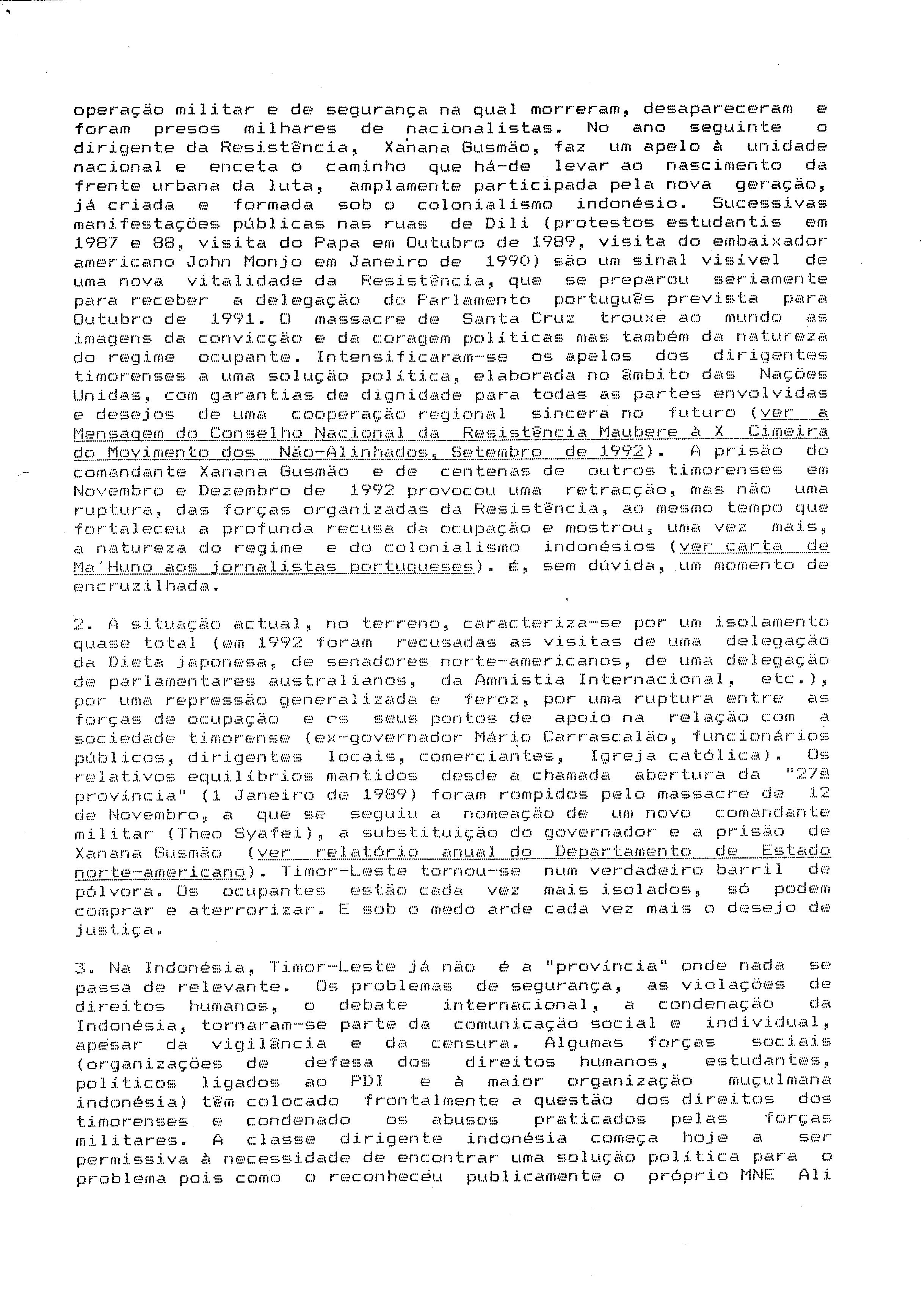 operação militar e de segurança na qual morreram, desapareceram e foram presos milhares de nacionalistas. No ano seguinte o dirigente da Resistência, Xanana Gusmão, faz um apelo à unidade nacional e enceta o caminho que há-de levar ao nascimento da frente urbana da luta, amplamente participada pela nova geração, já criada e formada sob o colonialismo indonésio. Sucessivas manifestações públicas nas ruas de Dili (protestos estudantis em 1987 e 88, visita do Papa em Outubro de 1989, visita do embaixador americano John Monjo em Janeiro de 1990) são um sinal visível de uma nova vitalidade da Resistência, que se preparou seriamente para receber a delegação do Parlamento português prevista para Outubro de 1991. O massacre de Santa Cruz trouxe ao mundo as imagens da convicção e da coragem políticas mas também da natureza do regime ocupante. Intensificaram-se os apelos dos dirigentes timorenses a uma solução política, elaborada no âmbito das Nações Unidas, com garantias de dignidade para todas as partes envolvidas e desejos de uma cooperação regional sincera no futuro (ver a Mensagem do Conselho Nacional da Resistência Maubere à X Cimeira do Movimento dos Não-Alinhados, Setembro de 1992). A prisão do comandante Xanana Gusmão e de centenas de outros timorenses em Novembro e Dezembro de 1992 provocou uma retracção, mas não uma ruptura, das forças organizadas da Resistência, ao mesmo tempo que fortaleceu a profunda recusa da ocupação e mostrou, uma vez mais, a natureza do regime e do colonialismo indonésios (ver carta de Ma'Huno aos jornalistas portugueses). é, sem dúvida, um momento de encruzilhada.

2. A situação actual, no terreno, caracteriza-se por um isolamento quase total (em 1992 foram recusadas as visitas de uma delegação da Dieta japonesa, de senadores norte-americanos, de uma delegação de parlamentares australianos, da Amnistia Internacional, etc.), por uma repressão generalizada e feroz, por uma ruptura entre as forças de ocupação e os seus pontos de apoio na relação com a sociedade timorense (ex-governador Mário Carrascalão, funcionários públicos, dirigentes locais, comerciantes, Igreja católica). Os relativos equilíbrios mantidos desde a chamada abertura da "27ª província" (1 Janeiro de 1989) foram rompidos pelo massacre de 12 de Novembro, a que se seguiu a nomeação de um novo comandante militar (Theo Syafei), a substituição do governador e a prisão de Xanana Gusmão (ver relatório anual do Departamento de Estado norte-americano). Timor-Leste tornou-se num verdadeiro barril de pólvora. Os ocupantes estão cada vez mais isolados, só podem comprar e aterrorizar. E sob o medo arde cada vez mais o desejo de justiça.

3. Na Indonésia, Timor-Leste já não é a "província" onde nada se passa de relevante. Os problemas de segurança, as violações de direitos humanos, o debate internacional, a condenação da Indonésia, tornaram-se parte da comunicação social e individual, apesar da vigilância e da censura. Algumas forças sociais (organizações de defesa dos direitos humanos, estudantes, políticos ligados ao PDI e à maior organização muçulmana indonésia) têm colocado frontalmente a questão dos direitos dos timorenses e condenado os abusos praticados pelas forças militares. A classe dirigente indonésia começa hoje a ser permissiva à necessidade de encontrar uma solução política para o problema pois como o reconheceu publicamente o próprio MNE Ali